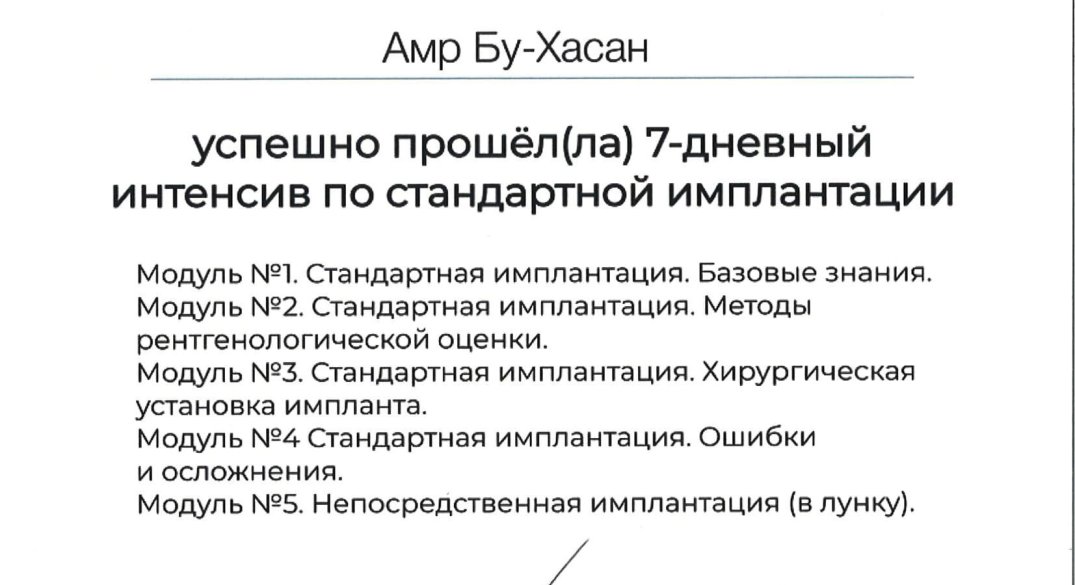 Амр Бу-Хасан

успешно прошёл(ла) 7-дневный интенсив по стандартной имплантации

Модуль №1. Стандартная имплантация. Базовые знания.
Модуль №2. Стандартная имплантация. Методы рентгенологической оценки.
Модуль №3. Стандартная имплантация. Хирургическая установка импланта.
Модуль №4 Стандартная имплантация. Ошибки и осложнения.
Модуль №5. Непосредственная имплантация (в лунку).